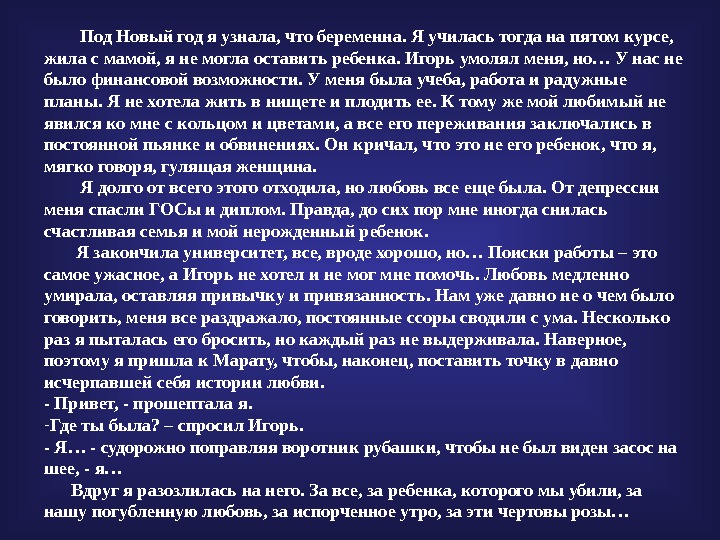 Под Новый год я узнала, что беременна. Я училась тогда на пятом курсе, жила с мамой, я не могла оставить ребенка. Игорь умолял меня, но… У нас не было финансовой возможности. У меня была учеба, работа и радужные планы. Я не хотела жить в нищете и плодить ее. К тому же мой любимый не явился ко мне с кольцом и цветами, а все его переживания заключались в постоянной пьянке и обвинениях. Он кричал, что это не его ребенок, что я, мягко говоря, гулящая женщина.

Я долго от всего этого отходила, но любовь все еще была. От депрессии меня спасли ГОСы и диплом. Правда, до сих пор мне иногда снилась счастливая семья и мой нерожденный ребенок.

Я закончила университет, все, вроде хорошо, но… Поиски работы – это самое ужасное, а Игорь не хотел и не мог мне помочь. Любовь медленно умирала, оставляя привычку и привязанность. Нам уже давно не о чем было говорить, меня все раздражало, постоянные ссоры сводили с ума. Несколько раз я пыталась его бросить, но каждый раз не выдерживала. Наверное, поэтому я пришла к Марату, чтобы, наконец, поставить точку в давно исчерпавшей себя истории любви.
- Привет, - прошептала я.
-Где ты была? – спросил Игорь.
- Я… - судорожно поправляя воротник рубашки, чтобы не был виден засос на шее, - я…

Вдруг я разозлилась на него. За все, за ребенка, которого мы убили, за нашу погубленную любовь, за испорченное утро, за эти чертовы розы…